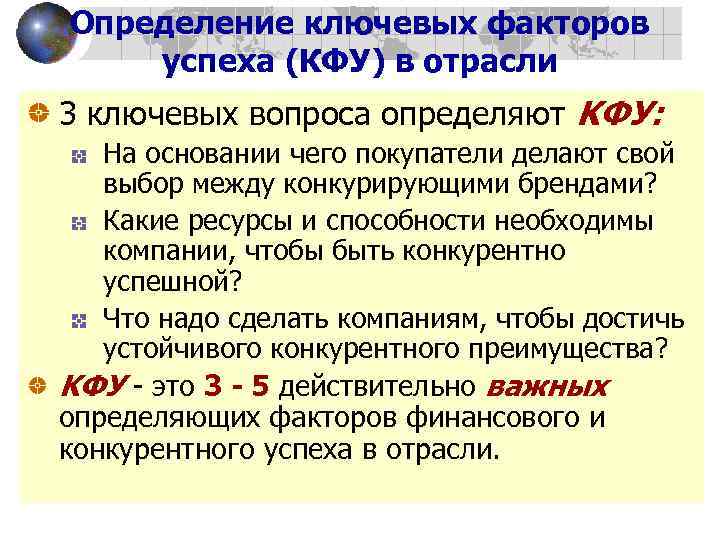 Определение ключевых факторов успеха (КФУ) в отрасли

3 ключевых вопроса определяют КФУ:

На основании чего покупатели делают свой выбор между конкурирующими брендами?

Какие ресурсы и способности необходимы компании, чтобы быть конкурентно успешной?

Что надо сделать компаниям, чтобы достичь устойчивого конкурентного преимущества?

КФУ - это 3 - 5 действительно важных определяющих факторов финансового и конкурентного успеха в отрасли.